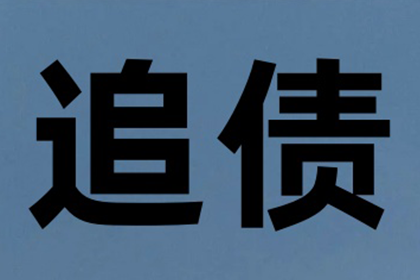 追债